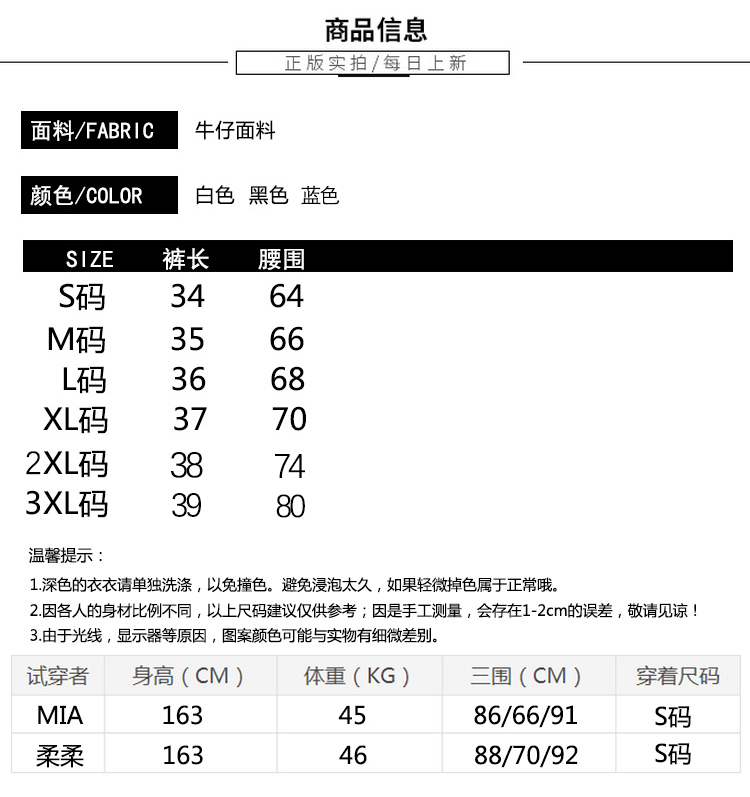 商品信息

正版实拍/每日上新

面料/FABRIC　牛仔面料

颜色/COLOR　白色　黑色　蓝色

| SIZE | 裤长 | 腰围 |
|---|---|---|
| S码 | 34 | 64 |
| M码 | 35 | 66 |
| L码 | 36 | 68 |
| XL码 | 37 | 70 |
| 2XL码 | 38 | 74 |
| 3XL码 | 39 | 80 |

温馨提示：

1.深色的衣衣请单独洗涤，以免撞色。避免浸泡太久，如果轻微掉色属于正常哦。

2.因各人的身材比例不同，以上尺码建议仅供参考；因是手工测量，会存在1-2cm的误差，敬请见谅！

3.由于光线，显示器等原因，图案颜色可能与实物有细微差别。

| 试穿者 | 身高（CM） | 体重（KG） | 三围（CM） | 穿着尺码 |
|---|---|---|---|---|
| MIA | 163 | 45 | 86/66/91 | S码 |
| 柔柔 | 163 | 46 | 88/70/92 | S码 |